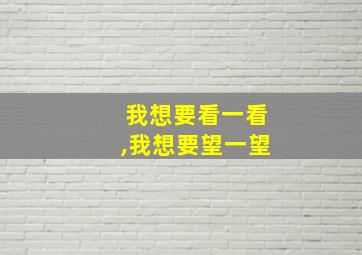 我想要看一看
,我想要望一望